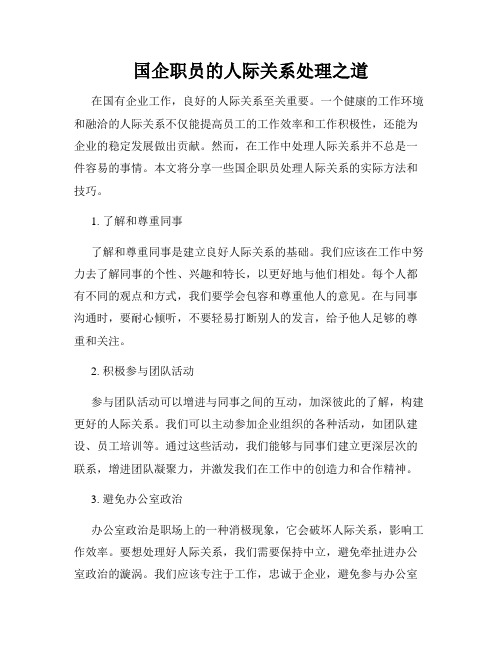 国企职员的人际关系处理之道

在国有企业工作，良好的人际关系至关重要。一个健康的工作环境和融洽的人际关系不仅能提高员工的工作效率和工作积极性，还能为企业的稳定发展做出贡献。然而，在工作中处理人际关系并不总是一件容易的事情。本文将分享一些国企职员处理人际关系的实际方法和技巧。

1. 了解和尊重同事

了解和尊重同事是建立良好人际关系的基础。我们应该在工作中努力去了解同事的个性、兴趣和特长，以更好地与他们相处。每个人都有不同的观点和方式，我们要学会包容和尊重他人的意见。在与同事沟通时，要耐心倾听，不要轻易打断别人的发言，给予他人足够的尊重和关注。

2. 积极参与团队活动

参与团队活动可以增进与同事之间的互动，加深彼此的了解，构建更好的人际关系。我们可以主动参加企业组织的各种活动，如团队建设、员工培训等。通过这些活动，我们能够与同事们建立更深层次的联系，增进团队凝聚力，并激发我们在工作中的创造力和合作精神。

3. 避免办公室政治

办公室政治是职场上的一种消极现象，它会破坏人际关系，影响工作效率。要想处理好人际关系，我们需要保持中立，避免牵扯进办公室政治的漩涡。我们应该专注于工作，忠诚于企业，避免参与办公室